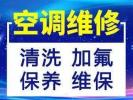 空调维修

清洗 加氟
保养 维保